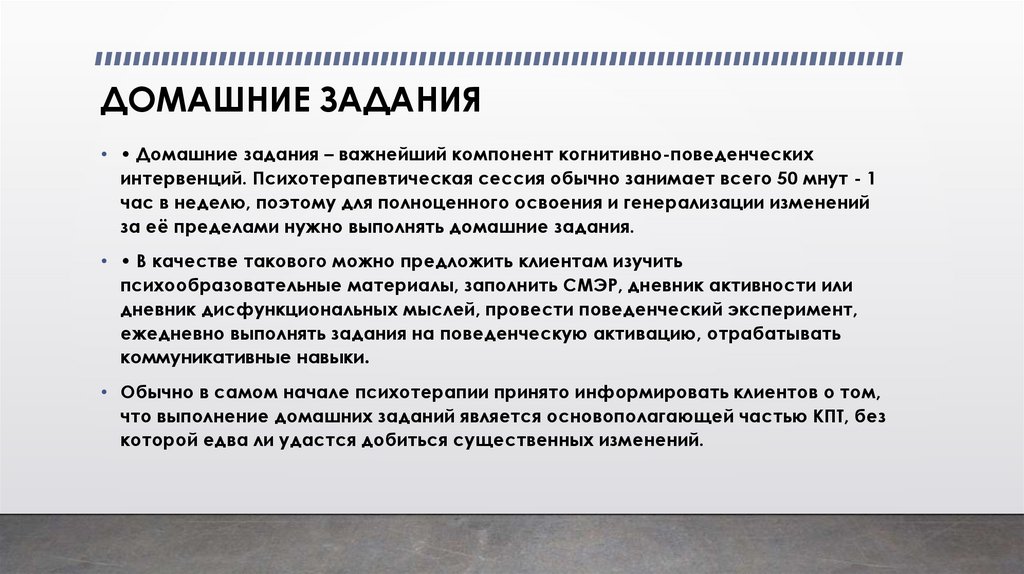 ДОМАШНИЕ ЗАДАНИЯ

• • Домашние задания – важнейший компонент когнитивно-поведенческих интервенций. Психотерапевтическая сессия обычно занимает всего 50 мнут - 1 час в неделю, поэтому для полноценного освоения и генерализации изменений за её пределами нужно выполнять домашние задания.

• • В качестве такового можно предложить клиентам изучить психообразовательные материалы, заполнить СМЭР, дневник активности или дневник дисфункциональных мыслей, провести поведенческий эксперимент, ежедневно выполнять задания на поведенческую активацию, отрабатывать коммуникативные навыки.

• Обычно в самом начале психотерапии принято информировать клиентов о том, что выполнение домашних заданий является основополагающей частью КПТ, без которой едва ли удастся добиться существенных изменений.